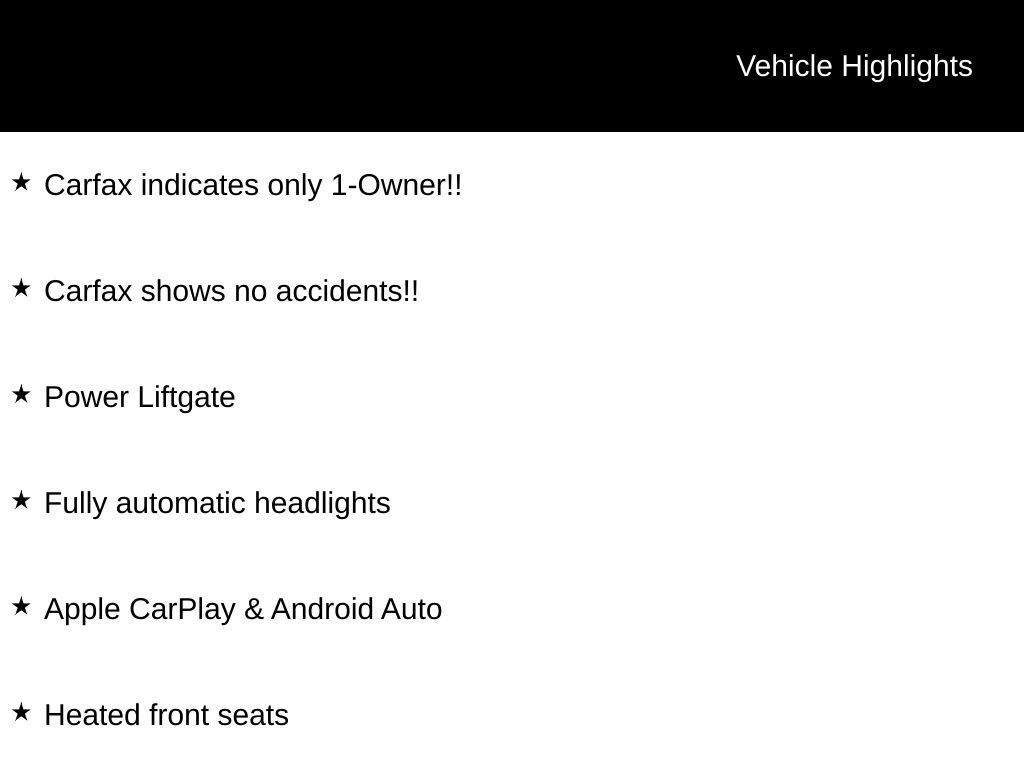 Vehicle Highlights

★ Carfax indicates only 1-Owner!!

★ Carfax shows no accidents!!

★ Power Liftgate

★ Fully automatic headlights

★ Apple CarPlay & Android Auto

★ Heated front seats